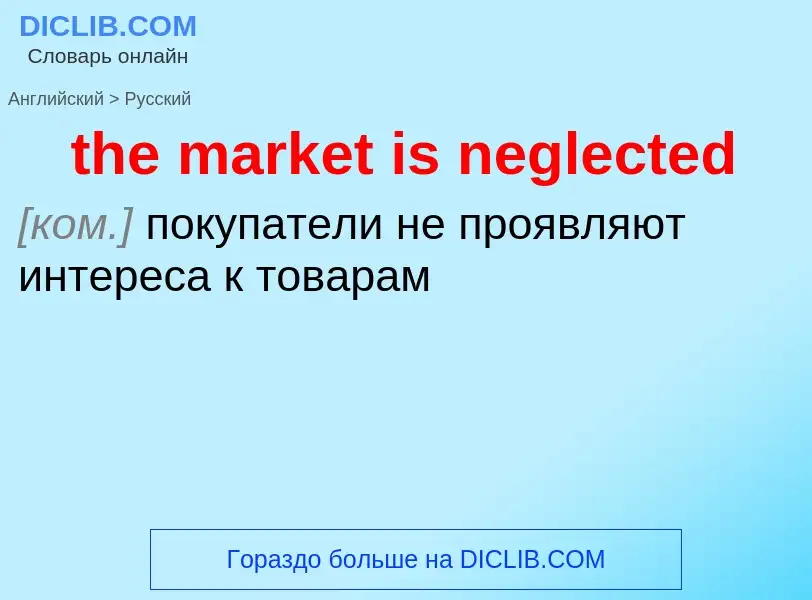 DICLIB.COM
Словарь онлайн

Английский > Русский

the market is neglected

[ком.] покупатели не проявляют интереса к товарам

Гораздо больше на DICLIB.COM